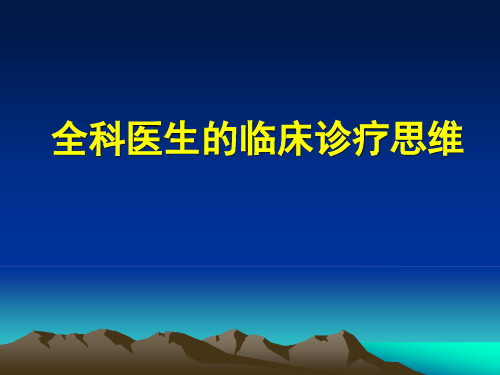 全科医生的临床诊疗思维